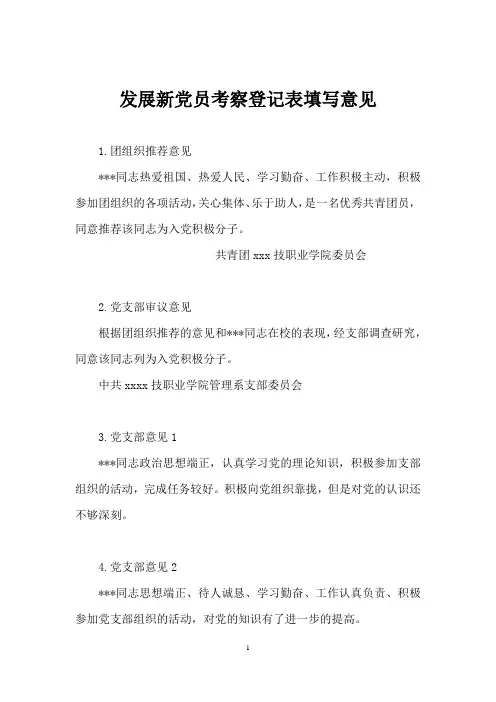 发展新党员考察登记表填写意见

1.团组织推荐意见

***同志热爱祖国、热爱人民、学习勤奋、工作积极主动，积极参加团组织的各项活动，关心集体、乐于助人，是一名优秀共青团员，同意推荐该同志为入党积极分子。

共青团 xxx 技职业学院委员会

2.党支部审议意见

根据团组织推荐的意见和***同志在校的表现，经支部调查研究，同意该同志列为入党积极分子。

中共 xxxx 技职业学院管理系支部委员会

3.党支部意见 1

***同志政治思想端正，认真学习党的理论知识，积极参加支部组织的活动，完成任务较好。积极向党组织靠拢，但是对党的认识还不够深刻。

4.党支部意见 2

***同志思想端正、待人诚恳、学习勤奋、工作认真负责、积极参加党支部组织的活动，对党的知识有了进一步的提高。

1